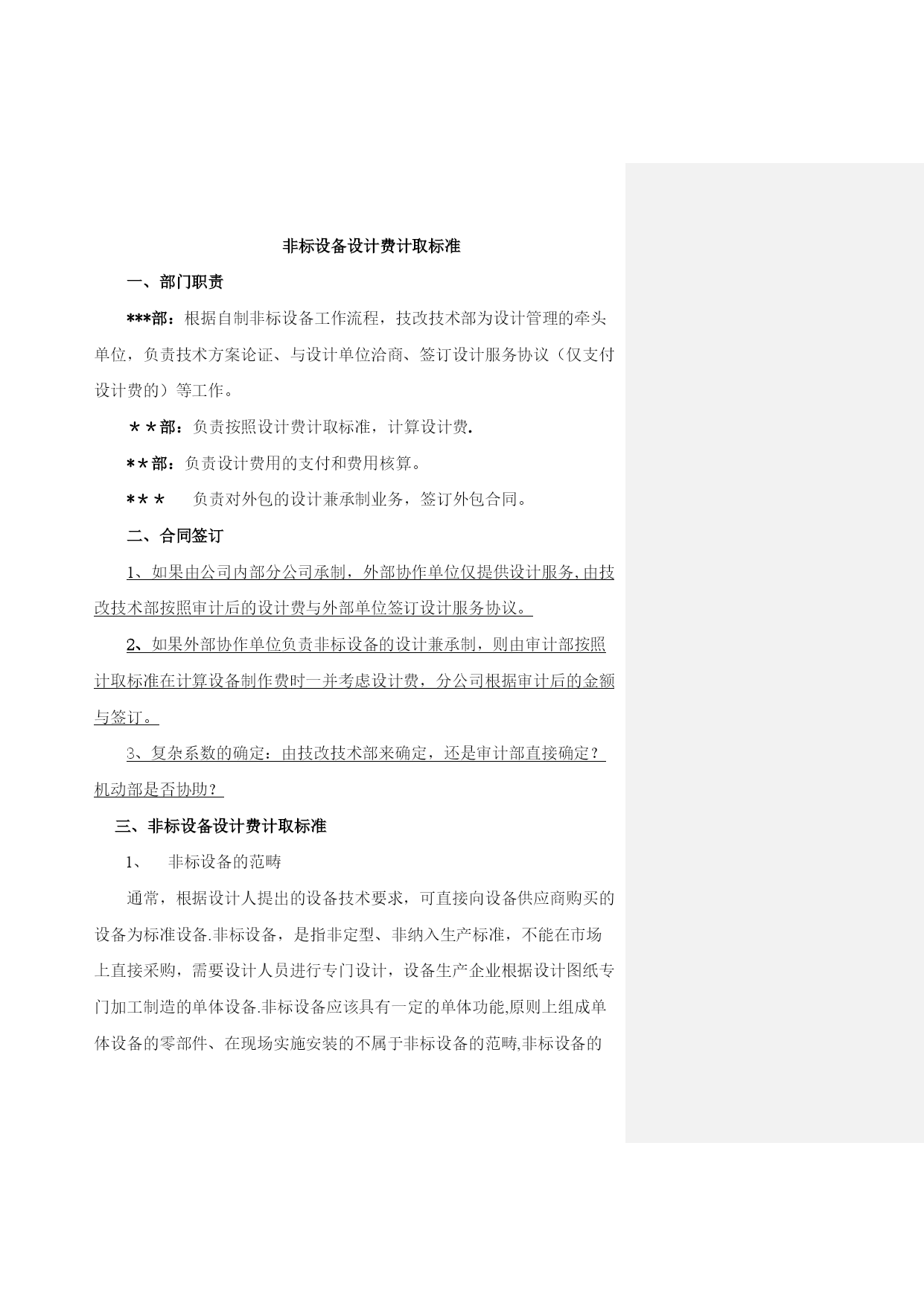 非标设备设计费计取标准

一、部门职责

***部：根据自制非标设备工作流程，技改技术部为设计管理的牵头单位，负责技术方案论证、与设计单位洽商、签订设计服务协议（仅支付设计费的）等工作。

＊＊部：负责按照设计费计取标准，计算设计费.

**部：负责设计费用的支付和费用核算。

*＊＊　负责对外包的设计兼承制业务，签订外包合同。

二、合同签订

1、如果由公司内部分公司承制，外部协作单位仅提供设计服务,由技改技术部按照审计后的设计费与外部单位签订设计服务协议。

2、如果外部协作单位负责非标设备的设计兼承制，则由审计部按照计取标准在计算设备制作费时一并考虑设计费，分公司根据审计后的金额与签订。

3、复杂系数的确定：由技改技术部来确定，还是审计部直接确定？机动部是否协助？

三、非标设备设计费计取标准

1、　非标设备的范畴

通常，根据设计人提出的设备技术要求，可直接向设备供应商购买的设备为标准设备.非标设备，是指非定型、非纳入生产标准，不能在市场上直接采购，需要设计人员进行专门设计，设备生产企业根据设计图纸专门加工制造的单体设备.非标设备应该具有一定的单体功能,原则上组成单体设备的零部件、在现场实施安装的不属于非标设备的范畴,非标设备的